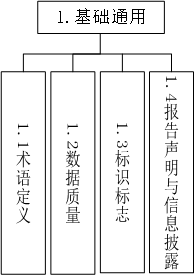 1. 基础通用

1. 1术语定义

1. 2数据质量

1. 3标识标志

1. 4报告声明与信息披露